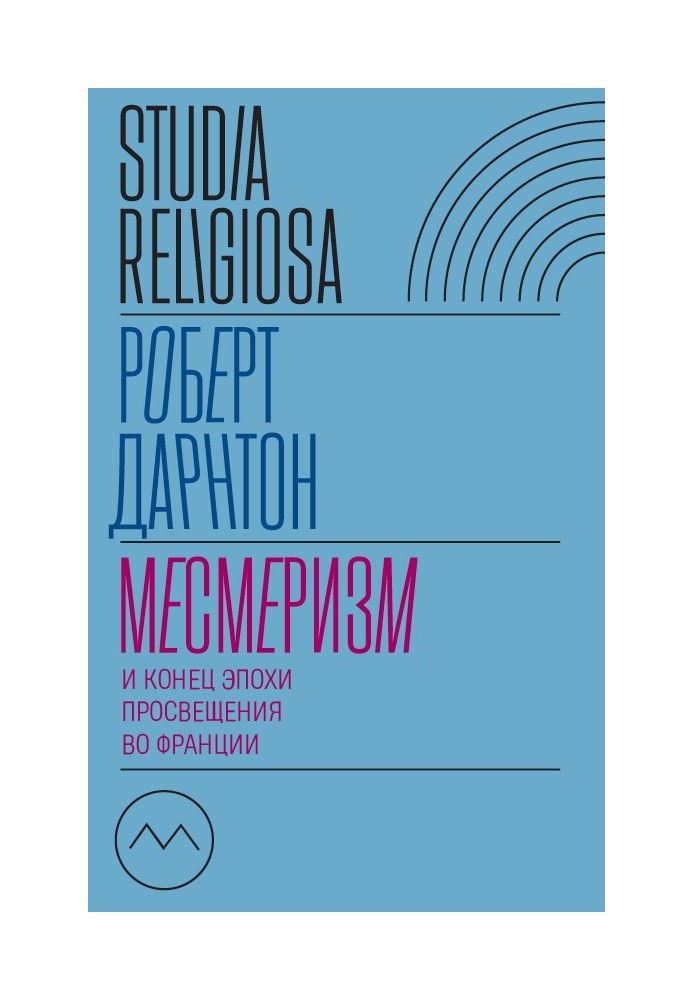 STUDIA RELIGIOSA

РОБЕРТ ДАРНТОН

МЕСМЕРИЗМ

И КОНЕЦ ЭПОХИ ПРОСВЕЩЕНИЯ ВО ФРАНЦИИ